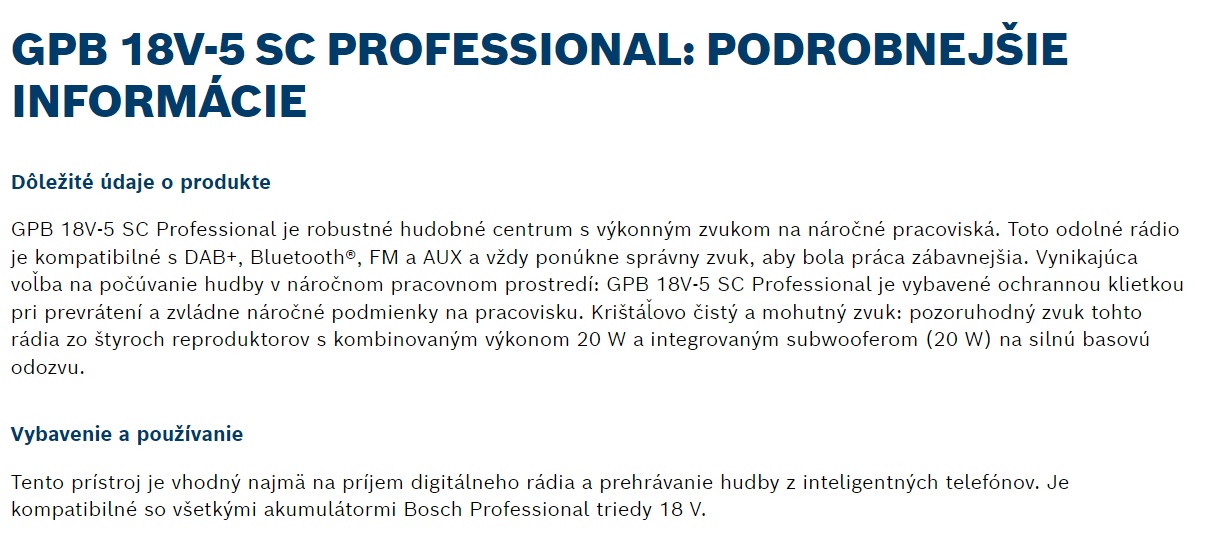 GPB 18V-5 SC PROFESSIONAL: PODROBNEJŠIE INFORMÁCIE

Dôležité údaje o produkte

GPB 18V-5 SC Professional je robustné hudobné centrum s výkonným zvukom na náročné pracoviská. Toto odolné rádio je kompatibilné s DAB+, Bluetooth®, FM a AUX a vždy ponúkne správny zvuk, aby bola práca zábavnejšia. Vynikajúca voľba na počúvanie hudby v náročnom pracovnom prostredí: GPB 18V-5 SC Professional je vybavené ochrannou klietkou pri prevrátení a zvládne náročné podmienky na pracovisku. Krištáľovo čistý a mohutný zvuk: pozoruhodný zvuk tohto rádia zo štyroch reproduktorov s kombinovaným výkonom 20 W a integrovaným subwooferom (20 W) na silnú basovú odozvu.

Vybavenie a používanie

Tento prístroj je vhodný najmä na príjem digitálneho rádia a prehrávanie hudby z inteligentných telefónov. Je kompatibilné so všetkými akumulátormi Bosch Professional triedy 18 V.